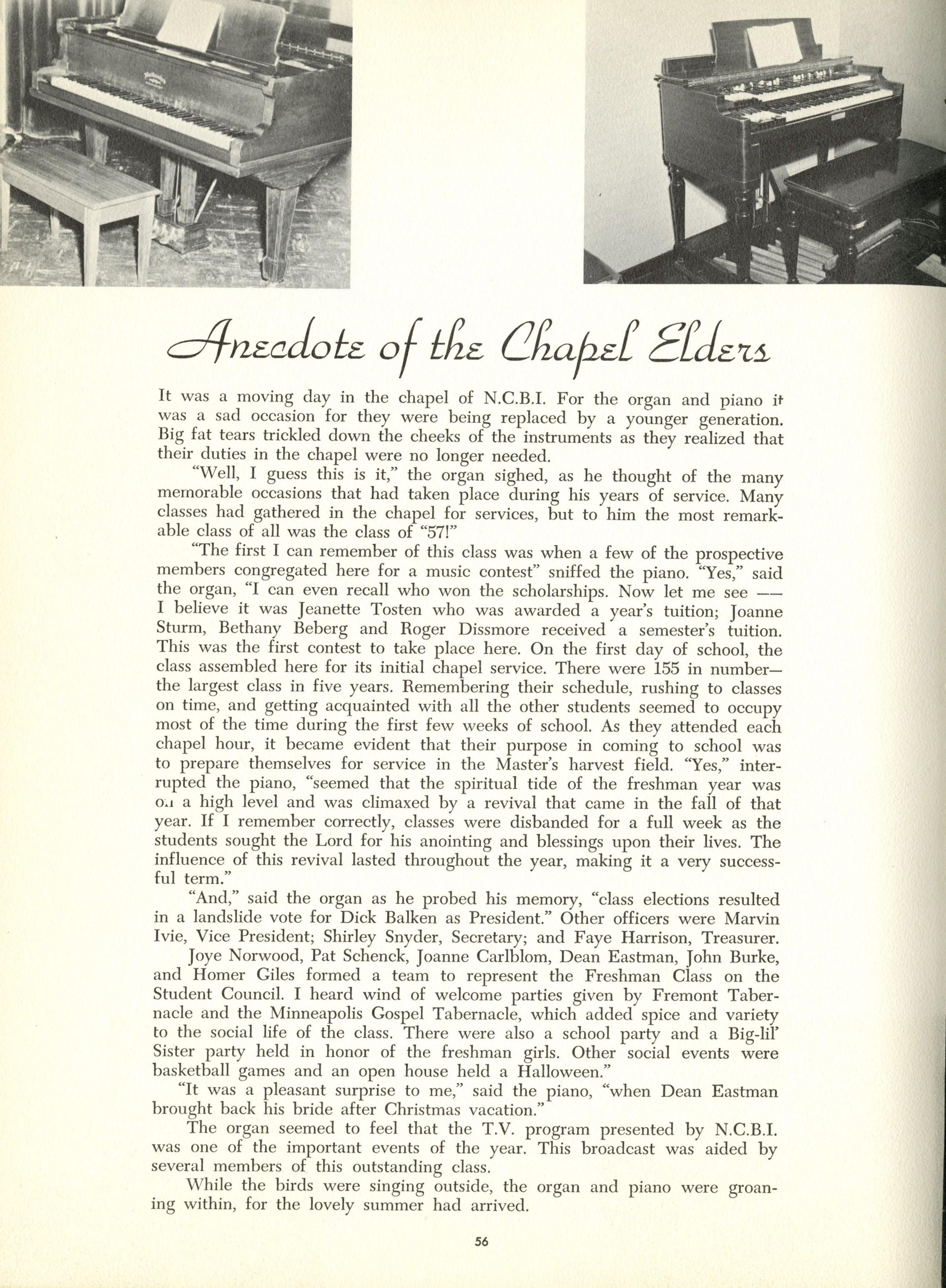 Anecdote of the Chapel Elders

It was a moving day in the chapel of N.C.B.I. For the organ and piano it was a sad occasion for they were being replaced by a younger generation. Big fat tears trickled down the cheeks of the instruments as they realized that their duties in the chapel were no longer needed.

"Well, I guess this is it," the organ sighed, as he thought of the many memorable occasions that had taken place during his years of service. Many classes had gathered in the chapel for services, but to him the most remarkable class of all was the class of "57!"

"The first I can remember of this class was when a few of the prospective members congregated here for a music contest" sniffed the piano. "Yes," said the organ, "I can even recall who won the scholarships. Now let me see —— I believe it was Jeanette Tosten who was awarded a year's tuition; Joanne Sturm, Bethany Beberg and Roger Dissmore received a semester's tuition. This was the first contest to take place here. On the first day of school, the class assembled here for its initial chapel service. There were 155 in number— the largest class in five years. Remembering their schedule, rushing to classes on time, and getting acquainted with all the other students seemed to occupy most of the time during the first few weeks of school. As they attended each chapel hour, it became evident that their purpose in coming to school was to prepare themselves for service in the Master's harvest field. "Yes," interrupted the piano, "seemed that the spiritual tide of the freshman year was on a high level and was climaxed by a revival that came in the fall of that year. If I remember correctly, classes were disbanded for a full week as the students sought the Lord for his anointing and blessings upon their lives. The influence of this revival lasted throughout the year, making it a very successful term."

"And," said the organ as he probed his memory, "class elections resulted in a landslide vote for Dick Balken as President." Other officers were Marvin Ivie, Vice President; Shirley Snyder, Secretary; and Faye Harrison, Treasurer.

Joye Norwood, Pat Schenck, Joanne Carlblom, Dean Eastman, John Burke, and Homer Giles formed a team to represent the Freshman Class on the Student Council. I heard wind of welcome parties given by Fremont Tabernacle and the Minneapolis Gospel Tabernacle, which added spice and variety to the social life of the class. There were also a school party and a Big-lil' Sister party held in honor of the freshman girls. Other social events were basketball games and an open house held a Halloween."

"It was a pleasant surprise to me," said the piano, "when Dean Eastman brought back his bride after Christmas vacation."

The organ seemed to feel that the T.V. program presented by N.C.B.I. was one of the important events of the year. This broadcast was aided by several members of this outstanding class.

While the birds were singing outside, the organ and piano were groaning within, for the lovely summer had arrived.

56